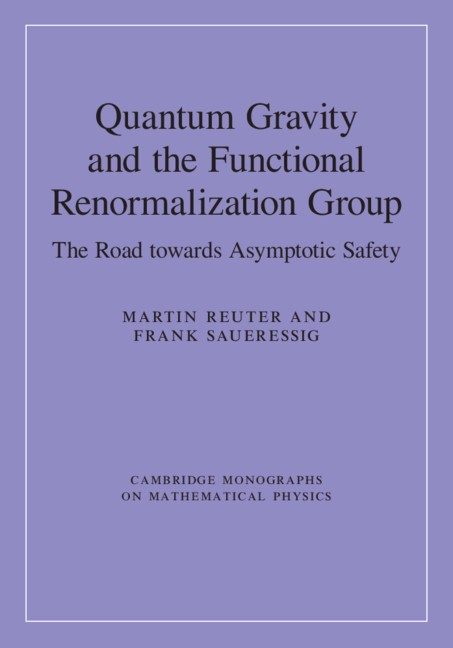 Quantum Gravity and the Functional Renormalization Group

The Road towards Asymptotic Safety

MARTIN REUTER AND FRANK SAUERESSIG

CAMBRIDGE MONOGRAPHS ON MATHEMATICAL PHYSICS